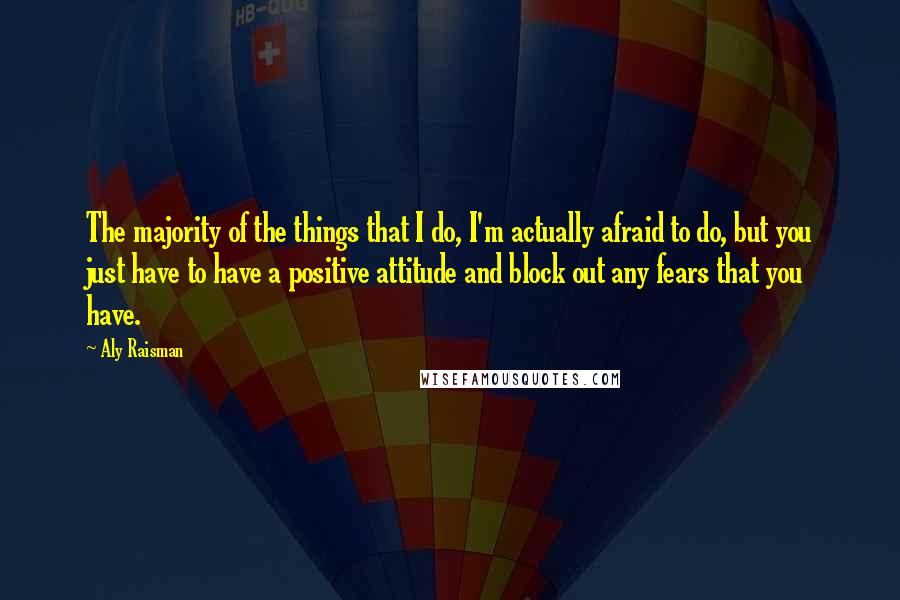 HB-QUG

The majority of the things that I do, I'm actually afraid to do, but you just have to have a positive attitude and block out any fears that you have.

~ Aly Raisman

WISEFAMOUSQUOTES.COM